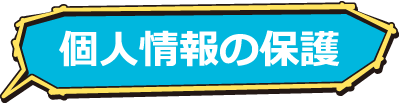 個人情報の保護